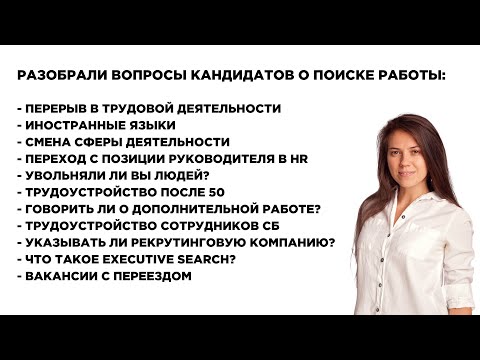 РАЗОБРАЛИ ВОПРОСЫ КАНДИДАТОВ О ПОИСКЕ РАБОТЫ:

- ПЕРЕРЫВ В ТРУДОВОЙ ДЕЯТЕЛЬНОСТИ
- ИНОСТРАННЫЕ ЯЗЫКИ
- СМЕНА СФЕРЫ ДЕЯТЕЛЬНОСТИ
- ПЕРЕХОД С ПОЗИЦИИ РУКОВОДИТЕЛЯ В HR
- УВОЛЬНЯЛИ ЛИ ВЫ ЛЮДЕЙ?
- ТРУДОУСТРОЙСТВО ПОСЛЕ 50
- ГОВОРИТЬ ЛИ О ДОПОЛНИТЕЛЬНОЙ РАБОТЕ?
- ТРУДОУСТРОЙСТВО СОТРУДНИКОВ СБ
- УКАЗЫВАТЬ ЛИ РЕКРУТИНГОВУЮ КОМПАНИЮ?
- ЧТО ТАКОЕ EXECUTIVE SEARCH?
- ВАКАНСИИ С ПЕРЕЕЗДОМ